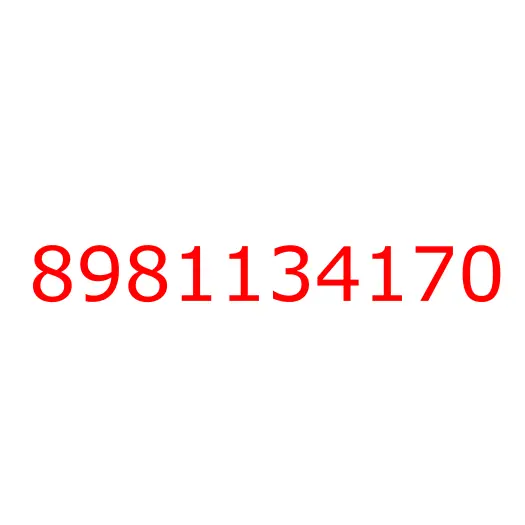 8981134170